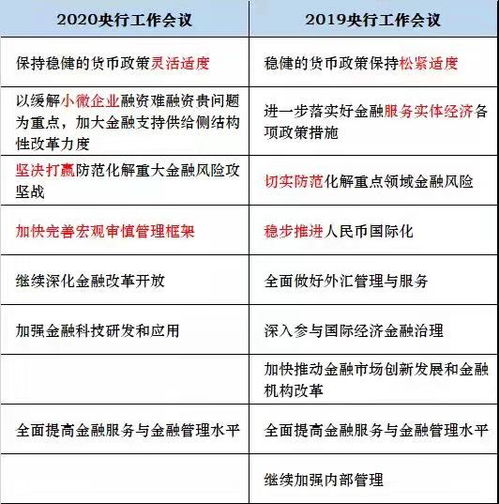 | 2020央行工作会议 | 2019央行工作会议 |
|---|---|
| 保持稳健的货币政策灵活适度 | 稳健的货币政策保持松紧适度 |
| 以缓解小微企业融资难融资贵问题为重点，加大金融支持供给侧结构性改革力度 | 进一步落实好金融服务实体经济各项政策措施 |
| 坚决打赢防范化解重大金融风险攻坚战 | 切实防范化解重点领域金融风险 |
| 加快完善宏观审慎管理框架 | 稳步推进人民币国际化 |
| 继续深化金融改革开放 | 全面做好外汇管理与服务 |
| 加强金融科技研发和应用 | 深入参与国际经济金融治理 |
|  | 加快推动金融市场创新发展和金融机构改革 |
| 全面提高金融服务与金融管理水平 | 全面提高金融服务与金融管理水平 |
|  | 继续加强内部管理 |